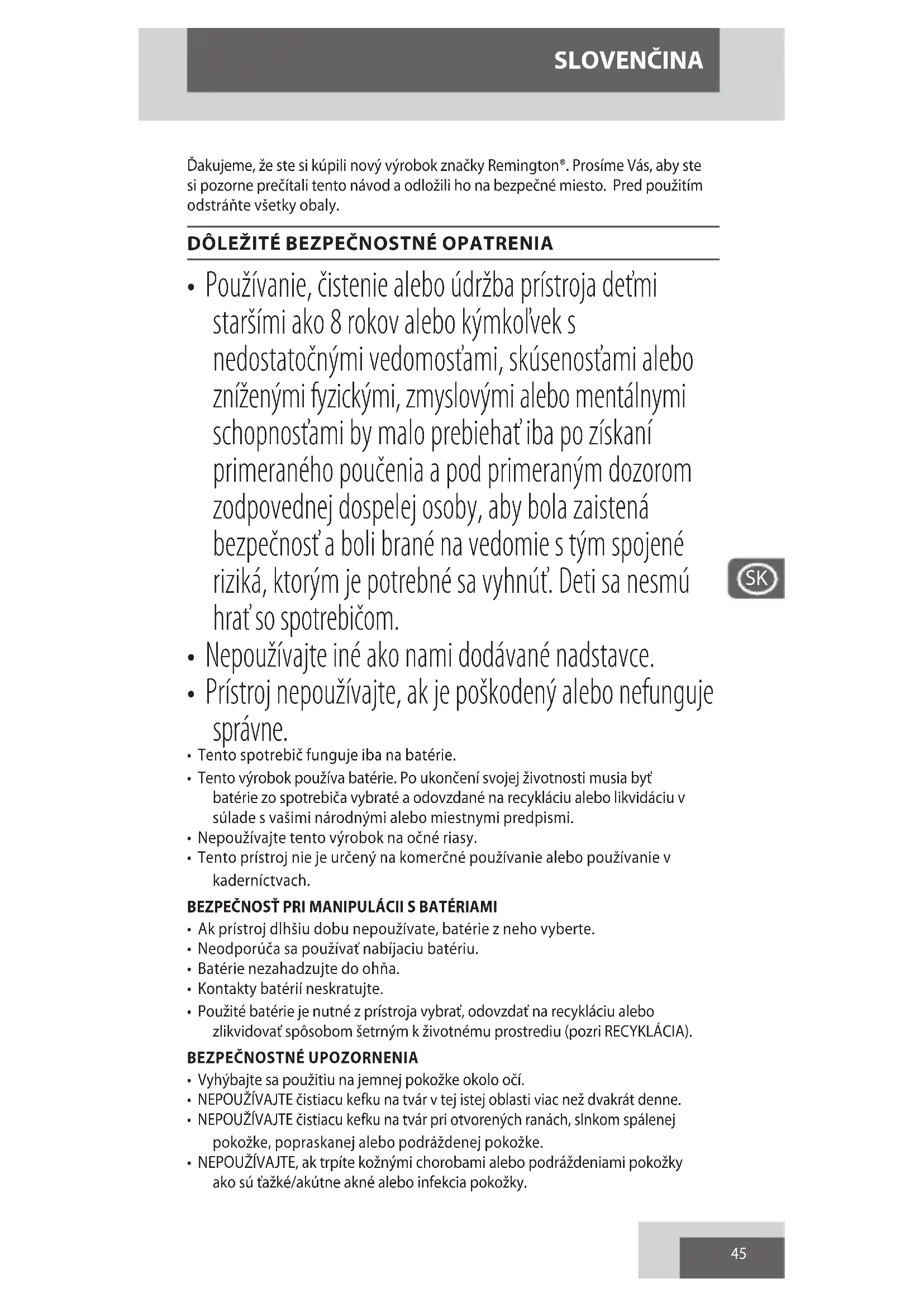 SLOVENČINA

Ďakujeme, že ste si kúpili nový výrobok značky Remington®. Prosíme Vás, aby ste si pozorne prečítali tento návod a odložili ho na bezpečné miesto. Pred použitím odstráňte všetky obaly.

DÔLEŽITÉ BEZPEČNOSTNÉ OPATRENIA

• Používanie, čistenie alebo údržba prístroja deťmi staršími ako 8 rokov alebo kýmkoľvek s nedostatočnými vedomosťami, skúsenosťami alebo zníženými fyzickými, zmyslovými alebo mentálnymi schopnosťami by malo prebiehať iba po získaní primeraného poučenia a pod primeraným dozorom zodpovednej dospelej osoby, aby bola zaistená bezpečnosť a boli brané na vedomie s tým spojené riziká, ktorým je potrebné sa vyhnúť. Deti sa nesmú hrať so spotrebičom.
• Nepoužívajte iné ako nami dodávané nadstavce.
• Prístroj nepoužívajte, ak je poškodený alebo nefunguje správne.
• Tento spotrebič funguje iba na batérie.
• Tento výrobok používa batérie. Po ukončení svojej životnosti musia byť batérie zo spotrebiča vybraté a odovzdané na recykláciu alebo likvidáciu v súlade s vašimi národnými alebo miestnymi predpismi.
• Nepoužívajte tento výrobok na očné riasy.
• Tento prístroj nie je určený na komerčné používanie alebo používanie v kaderníctvach.

BEZPEČNOSŤ PRI MANIPULÁCII S BATÉRIAMI
• Ak prístroj dlhšiu dobu nepoužívate, batérie z neho vyberte.
• Neodporúča sa používať nabíjaciu batériu.
• Batérie nezahadzujte do ohňa.
• Kontakty batérií neskratujte.
• Použité batérie je nutné z prístroja vybrať, odovzdať na recykláciu alebo zlikvidovať spôsobom šetrným k životnému prostrediu (pozri RECYKLÁCIA).

BEZPEČNOSTNÉ UPOZORNENIA
• Vyhýbajte sa použitiu na jemnej pokožke okolo očí.
• NEPOUŽÍVAJTE čistiacu kefku na tvár v tej istej oblasti viac než dvakrát denne.
• NEPOUŽÍVAJTE čistiacu kefku na tvár pri otvorených ranách, slnkom spálenej pokožke, popraskanej alebo podráždenej pokožke.
• NEPOUŽÍVAJTE, ak trpíte kožnými chorobami alebo podráždeniami pokožky ako sú ťažké/akútne akné alebo infekcia pokožky.

SK

45